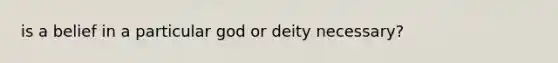 is a belief in a particular god or deity necessary?